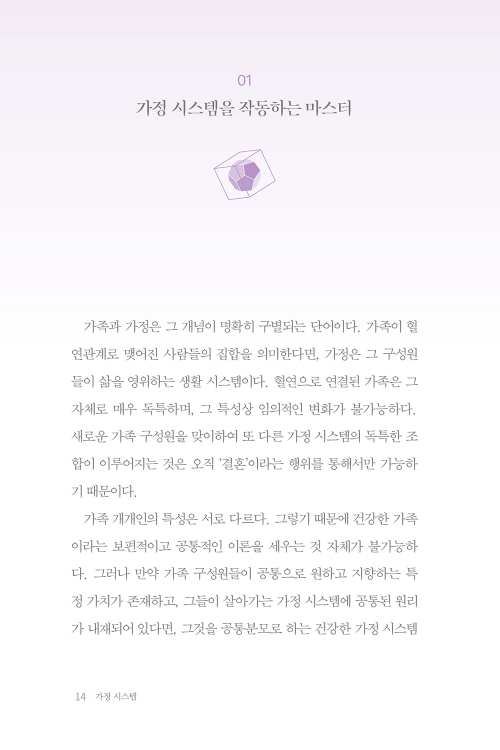 01

가정 시스템을 작동하는 마스터

가족과 가정은 그 개념이 명확히 구별되는 단어이다. 가족이 혈연관계로 맺어진 사람들의 집합을 의미한다면, 가정은 그 구성원들이 삶을 영위하는 생활 시스템이다. 혈연으로 연결된 가족은 그 자체로 매우 독특하며, 그 특성상 임의적인 변화가 불가능하다. 새로운 가족 구성원을 맞이하여 또 다른 가정 시스템의 독특한 조합이 이루어지는 것은 오직 '결혼'이라는 행위를 통해서만 가능하기 때문이다.

가족 개개인의 특성은 서로 다르다. 그렇기 때문에 건강한 가족이라는 보편적이고 공통적인 이론을 세우는 것 자체가 불가능하다. 그러나 만약 가족 구성원들이 공통으로 원하고 지향하는 특정 가치가 존재하고, 그들이 살아가는 가정 시스템에 공통된 원리가 내재되어 있다면, 그것을 공통분모로 하는 건강한 가정 시스템

14 가정 시스템